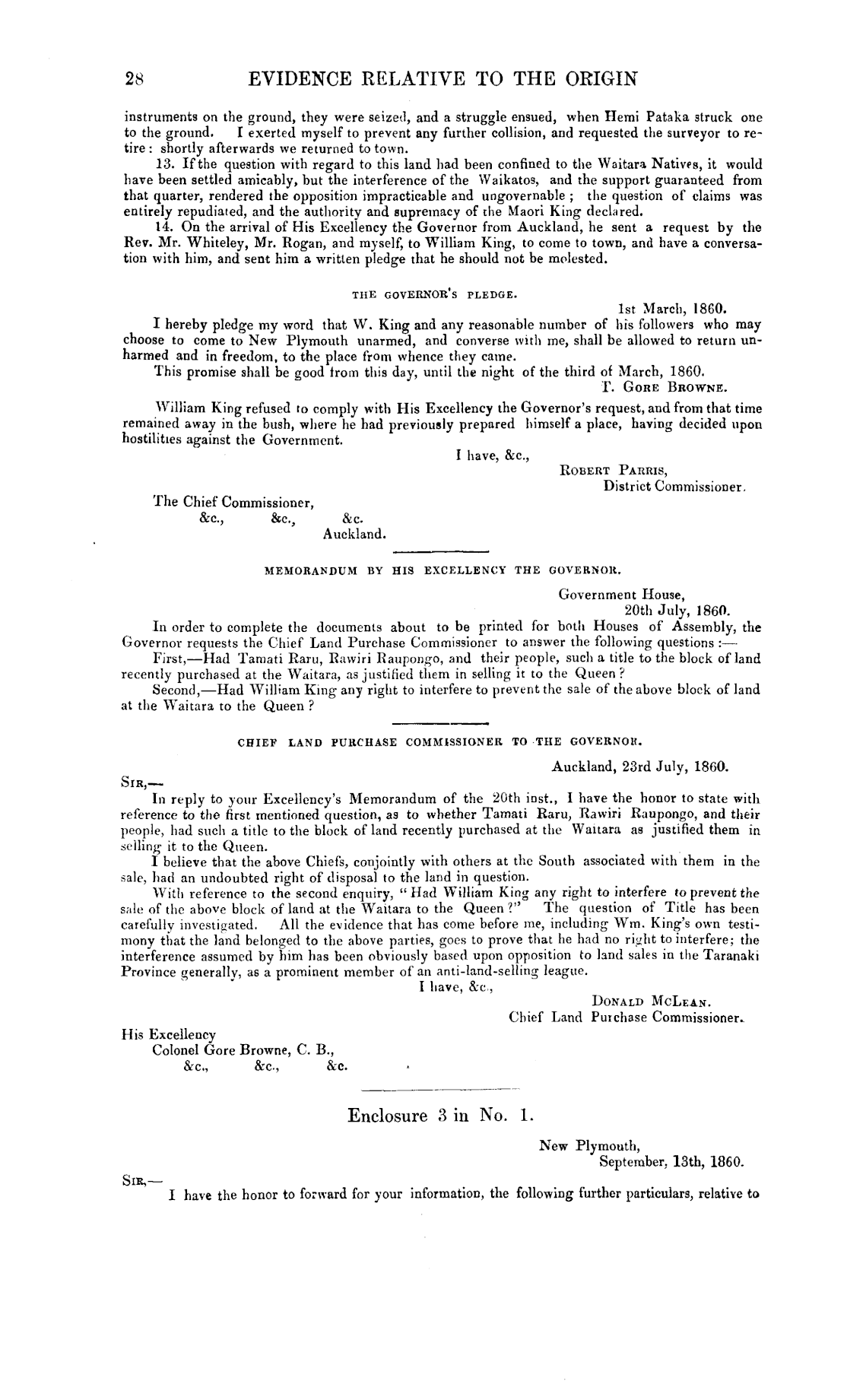 28 EVIDENCE RELATIVE TO THE ORIGIN

instruments on the ground, they were seized, and a struggle ensued, when Hemi Pataka struck one to the ground. I exerted myself to prevent any further collision, and requested the surveyor to retire: shortly afterwards we returned to town.

13. If the question with regard to this land had been confined to the Waitara Natives, it would have been settled amicably, but the interference of the Waikatos, and the support guaranteed from that quarter, rendered the opposition impracticable and ungovernable; the question of claims was entirely repudiated, and the authority and supremacy of the Maori King declared.

14. On the arrival of His Excellency the Governor from Auckland, he sent a request by the Rev. Mr. Whiteley, Mr. Rogan, and myself, to William King, to come to town, and have a conversation with him, and sent him a written pledge that he should not be molested.

THE GOVERNOR'S PLEDGE.

1st March, 1860.

I hereby pledge my word that W. King and any reasonable number of his followers who may choose to come to New Plymouth unarmed, and converse with me, shall be allowed to return unharmed and in freedom, to the place from whence they came.

This promise shall be good from this day, until the night of the third of March, 1860.

T. GORE BROWNE.

William King refused to comply with His Excellency the Governor's request, and from that time remained away in the bush, where he had previously prepared himself a place, having decided upon hostilities against the Government.

I have, &c.,

ROBERT PARRIS,
District Commissioner.

The Chief Commissioner,
&c., &c., &c.
Auckland.

MEMORANDUM BY HIS EXCELLENCY THE GOVERNOR.

Government House,
20th July, 1860.

In order to complete the documents about to be printed for both Houses of Assembly, the Governor requests the Chief Land Purchase Commissioner to answer the following questions:—

First,—Had Tamati Raru, Rawiri Raupongo, and their people, such a title to the block of land recently purchased at the Waitara, as justified them in selling it to the Queen?

Second,—Had William King any right to interfere to prevent the sale of the above block of land at the Waitara to the Queen?

CHIEF LAND PURCHASE COMMISSIONER TO THE GOVERNOR.

Auckland, 23rd July, 1860.

SIR,—

In reply to your Excellency's Memorandum of the 20th inst., I have the honor to state with reference to the first mentioned question, as to whether Tamati Raru, Rawiri Raupongo, and their people, had such a title to the block of land recently purchased at the Waitara as justified them in selling it to the Queen.

I believe that the above Chiefs, conjointly with others at the South associated with them in the sale, had an undoubted right of disposal to the land in question.

With reference to the second enquiry, "Had William King any right to interfere to prevent the sale of the above block of land at the Waitara to the Queen?" The question of Title has been carefully investigated. All the evidence that has come before me, including Wm. King's own testimony that the land belonged to the above parties, goes to prove that he had no right to interfere; the interference assumed by him has been obviously based upon opposition to land sales in the Taranaki Province generally, as a prominent member of an anti-land-selling league.

I have, &c.,

DONALD MCLEAN.
Chief Land Purchase Commissioner.

His Excellency
Colonel Gore Browne, C. B.,
&c., &c., &c.

Enclosure 3 in No. 1.

New Plymouth,
September, 13th, 1860.

SIR,—

I have the honor to forward for your information, the following further particulars, relative to